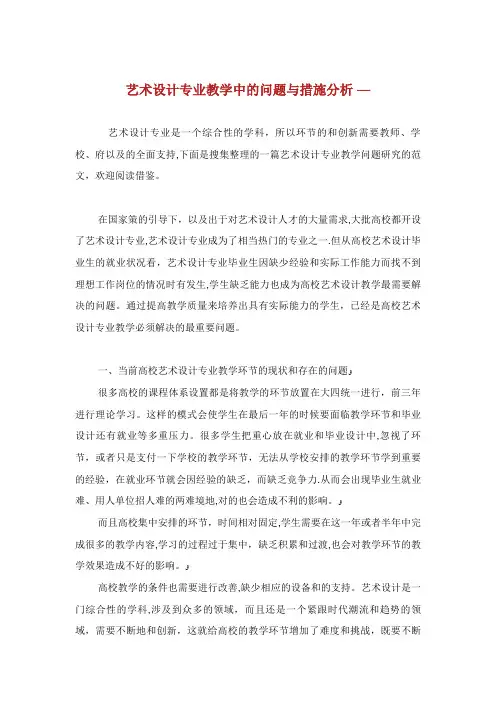 艺术设计专业教学中的问题与措施分析 —

艺术设计专业是一个综合性的学科，所以环节的和创新需要教师、学校、府以及的全面支持,下面是搜集整理的一篇艺术设计专业教学问题研究的范文，欢迎阅读借鉴。

在国家策的引导下，以及出于对艺术设计人才的大量需求,大批高校都开设了艺术设计专业,艺术设计专业成为了相当热门的专业之一.但从高校艺术设计毕业生的就业状况看，艺术设计专业毕业生因缺少经验和实际工作能力而找不到理想工作岗位的情况时有发生,学生缺乏能力也成为高校艺术设计教学最需要解决的问题。通过提高教学质量来培养出具有实际能力的学生，已经是高校艺术设计专业教学必须解决的最重要问题。

一、当前高校艺术设计专业教学环节的现状和存在的问题』

很多高校的课程体系设置都是将教学的环节放置在大四统一进行，前三年进行理论学习。这样的模式会使学生在最后一年的时候要面临教学环节和毕业设计还有就业等多重压力。很多学生把重心放在就业和毕业设计中,忽视了环节，或者只是支付一下学校的教学环节，无法从学校安排的教学环节学到重要的经验，在就业环节就会因经验的缺乏，而缺乏竞争力.从而会出现毕业生就业难、用人单位招人难的两难境地,对的也会造成不利的影响。』

而且高校集中安排的环节，时间相对固定,学生需要在这一年或者半年中完成很多的教学内容,学习的过程过于集中，缺乏积累和过渡,也会对教学环节的教学效果造成不好的影响。』

高校教学的条件也需要进行改善,缺少相应的设备和的支持。艺术设计是一门综合性的学科,涉及到众多的领域，而且还是一个紧跟时代潮流和趋势的领域，需要不断地和创新，这就给高校的教学环节增加了难度和挑战，既要不断